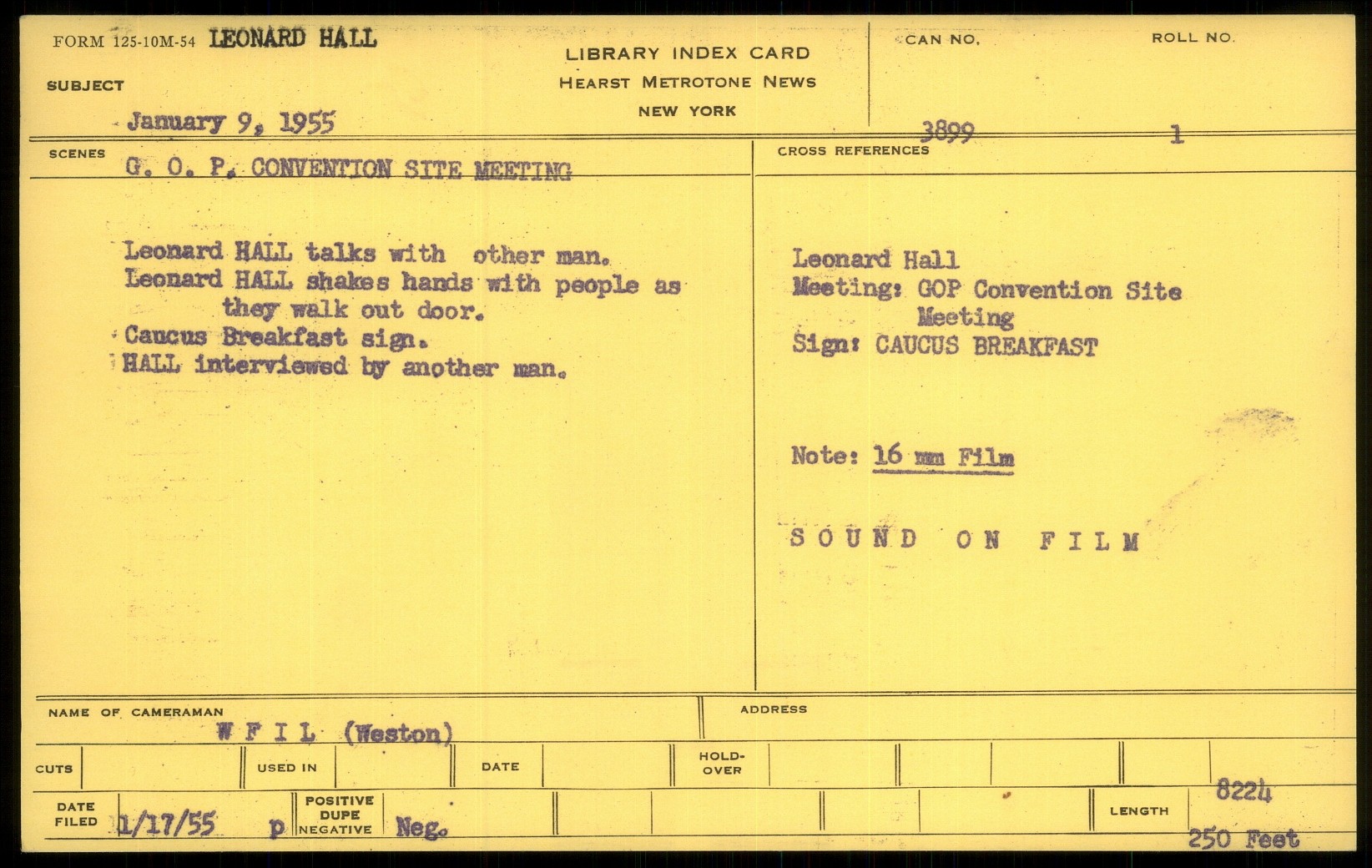 FORM 125-10M-54 LEONARD HALL

SUBJECT

January 9, 1955

LIBRARY INDEX CARD
HEARST METROTONE NEWS
NEW YORK

CAN NO.
3899

ROLL NO.
1

SCENES
G. O. P. CONVENTION SITE MEETING

Leonard HALL talks with other man.
Leonard HALL shakes hands with people as they walk out door.
Caucus Breakfast sign.
HALL interviewed by another man.

CROSS REFERENCES

Leonard Hall
Meeting: GOP Convention Site Meeting
Sign: CAUCUS BREAKFAST

Note: 16 mm Film

SOUND ON FILM

NAME OF CAMERAMAN
W F I L (Weston)

ADDRESS

CUTS

USED IN

DATE

HOLD-OVER

DATE FILED 1/17/55

p

POSITIVE
DUPE
NEGATIVE

Neg.

LENGTH

8224

250 Feet